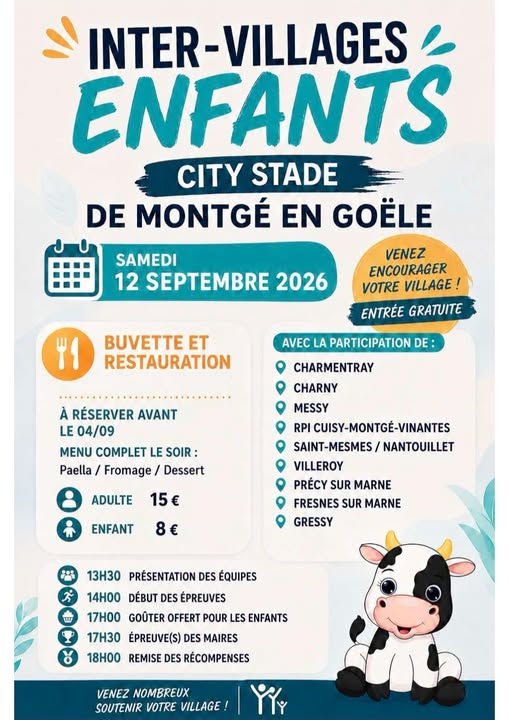 INTER-VILLAGES
ENFANTS

CITY STADE
DE MONTGÉ EN GOËLE

SAMEDI
12 SEPTEMBRE 2026

VENEZ ENCOURAGER VOTRE VILLAGE !
ENTRÉE GRATUITE

BUVETTE ET RESTAURATION

À RÉSERVER AVANT LE 04/09
MENU COMPLET LE SOIR :
Paella / Fromage / Dessert

ADULTE 15 €
ENFANT 8 €

AVEC LA PARTICIPATION DE :
CHARMENTRAY
CHARNY
MESSY
RPI CUISY-MONTGÉ-VINANTES
SAINT-MESMES / NANTOUILLET
VILLEROY
PRÉCY SUR MARNE
FRESNES SUR MARNE
GRESSY

13H30 PRÉSENTATION DES ÉQUIPES
14H00 DÉBUT DES ÉPREUVES
17H00 GOÛTER OFFERT POUR LES ENFANTS
17H30 ÉPREUVE(S) DES MAIRES
18H00 REMISE DES RÉCOMPENSES

VENEZ NOMBREUX SOUTENIR VOTRE VILLAGE !